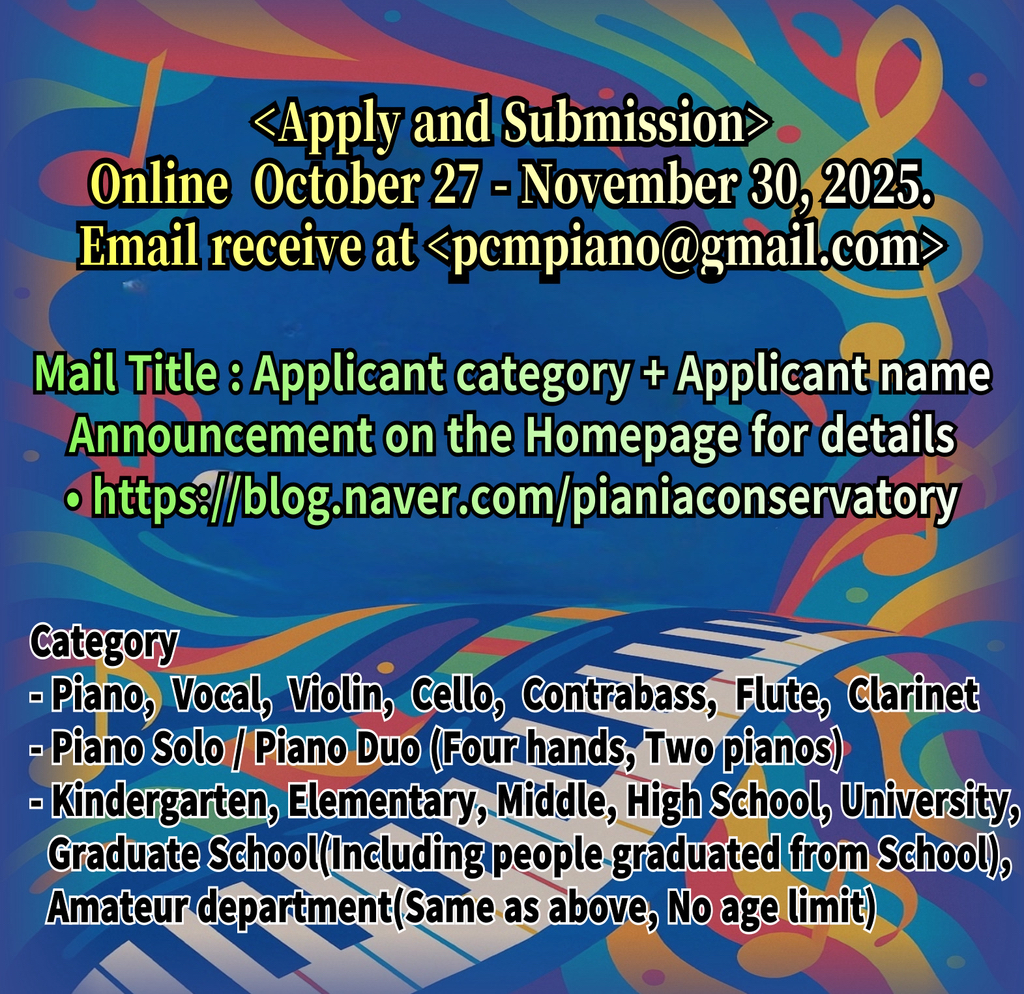 <Apply and Submission>
Online  October 27 - November 30, 2025.
Email receive at <pcmpiano@gmail.com>

Mail Title : Applicant category + Applicant name
Announcement on the Homepage for details
• https://blog.naver.com/pianiaconservatory

Category
- Piano, Vocal, Violin, Cello, Contrabass, Flute, Clarinet
- Piano Solo / Piano Duo (Four hands, Two pianos)
- Kindergarten, Elementary, Middle, High School, University, Graduate School(Including people graduated from School), Amateur department(Same as above, No age limit)